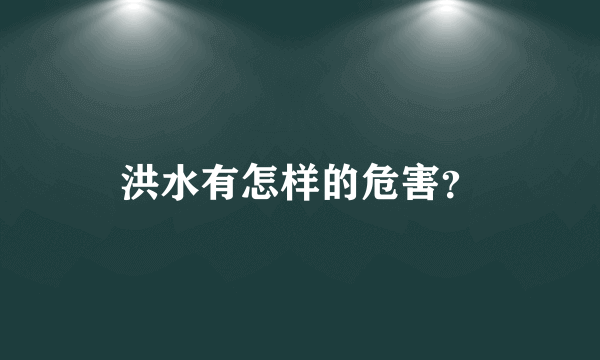 洪水有怎样的危害?